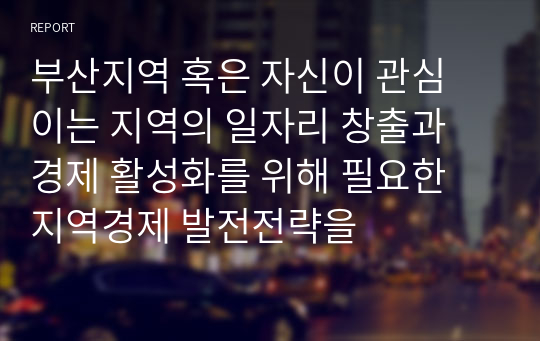 REPORT

부산지역 혹은 자신이 관심이는 지역의 일자리 창출과 경제 활성화를 위해 필요한 지역경제 발전전략을